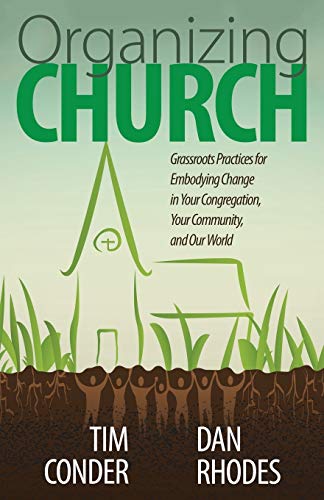 Organizing
CHURCH

Grassroots Practices for Embodying Change in Your Congregation, Your Community, and Our World

TIM
CONDER

DAN
RHODES